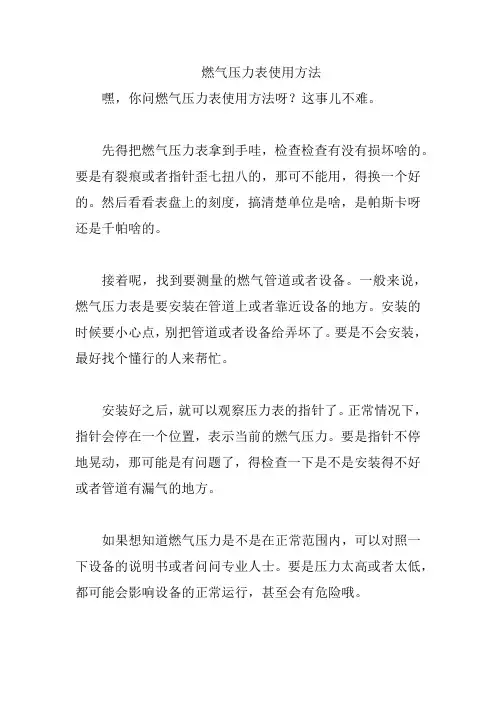 燃气压力表使用方法

嘿，你问燃气压力表使用方法呀？这事儿不难。

先得把燃气压力表拿到手哇，检查检查有没有损坏啥的。要是有裂痕或者指针歪七扭八的，那可不能用，得换一个好的。然后看看表盘上的刻度，搞清楚单位是啥，是帕斯卡呀还是千帕啥的。

接着呢，找到要测量的燃气管道或者设备。一般来说，燃气压力表是要安装在管道上或者靠近设备的地方。安装的时候要小心点，别把管道或者设备给弄坏了。要是不会安装，最好找个懂行的人来帮忙。

安装好之后，就可以观察压力表的指针了。正常情况下，指针会停在一个位置，表示当前的燃气压力。要是指针不停地晃动，那可能是有问题了，得检查一下是不是安装得不好或者管道有漏气的地方。

如果想知道燃气压力是不是在正常范围内，可以对照一下设备的说明书或者问问专业人士。要是压力太高或者太低，都可能会影响设备的正常运行，甚至会有危险哦。